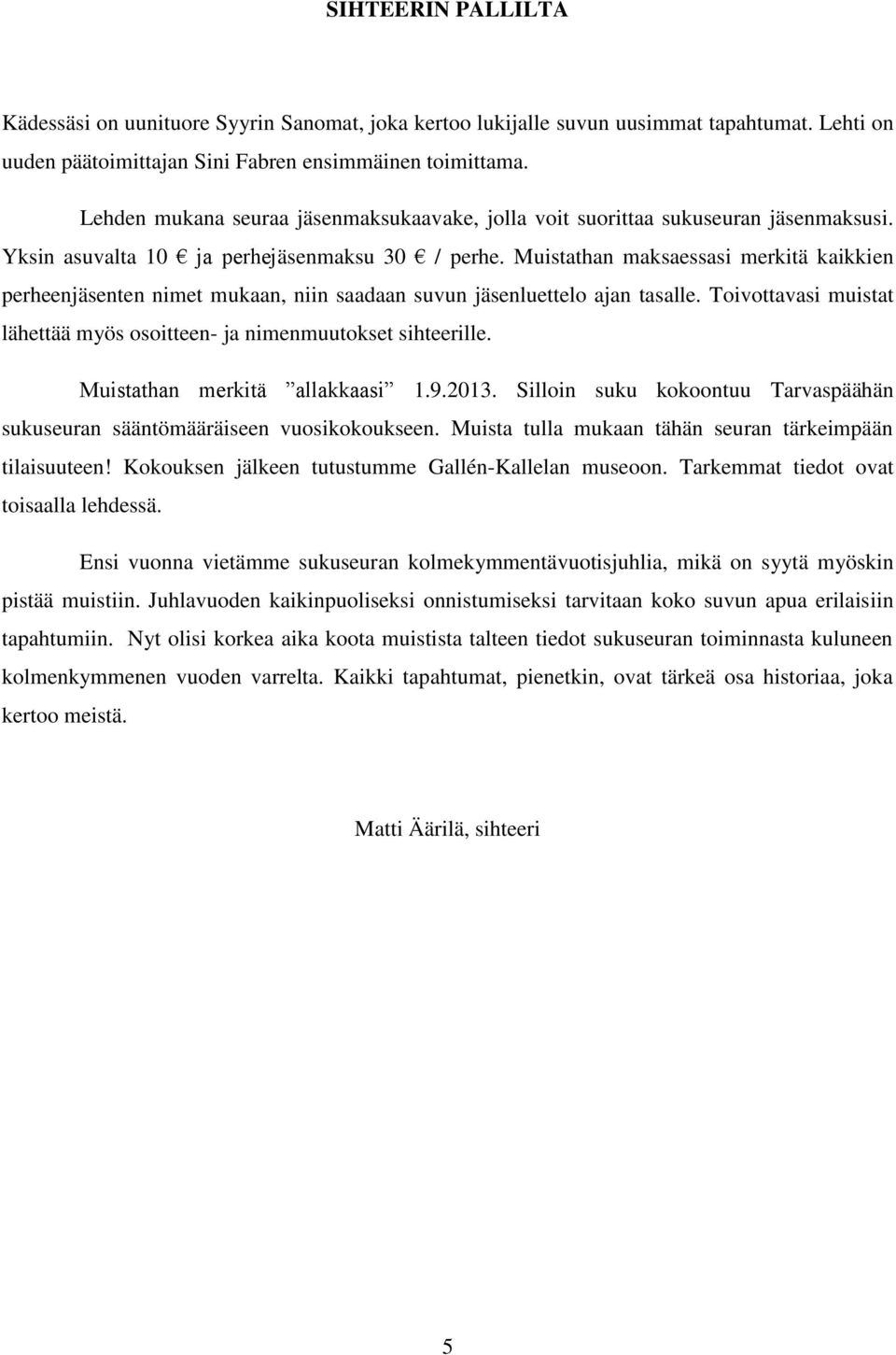 SIHTEERIN PALLILTA

Kädessäsi on uunituore Syyrin Sanomat, joka kertoo lukijalle suvun uusimmat tapahtumat. Lehti on uuden päätoimittajan Sini Fabren ensimmäinen toimittama.

Lehden mukana seuraa jäsenmaksukaavake, jolla voit suorittaa sukuseuran jäsenmaksusi. Yksin asuvalta 10 € ja perhejäsenmaksu 30 € / perhe. Muistathan maksaessasi merkitä kaikkien perheenjäsenten nimet mukaan, niin saadaan suvun jäsenluettelo ajan tasalle. Toivottavasi muistat lähettää myös osoitteen- ja nimenmuutokset sihteerille.

Muistathan merkitä ”allakkaasi” 1.9.2013. Silloin suku kokoontuu Tarvaspäähän sukuseuran sääntömääräiseen vuosikokoukseen. Muista tulla mukaan tähän seuran tärkeimpään tilaisuuteen! Kokouksen jälkeen tutustumme Gallén-Kallelan museoon. Tarkemmat tiedot ovat toisaalla lehdessä.

Ensi vuonna vietämme sukuseuran kolmekymmentävuotisjuhlia, mikä on syytä myöskin pistää muistiin. Juhlavuoden kaikinpuoliseksi onnistumiseksi tarvitaan koko suvun apua erilaisiin tapahtumiin. Nyt olisi korkea aika koota muistista talteen tiedot sukuseuran toiminnasta kuluneen kolmenkymmenen vuoden varrelta. Kaikki tapahtumat, pienetkin, ovat tärkeä osa historiaa, joka kertoo meistä.

Matti Äärilä, sihteeri

5